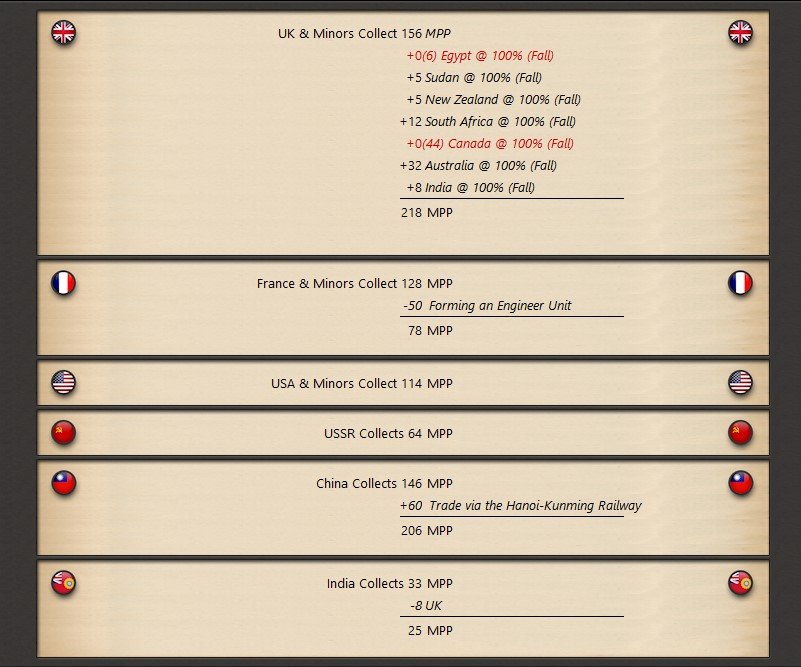 UK & Minors Collect 156 MPP

+0(6) Egypt @ 100% (Fall)
+5 Sudan @ 100% (Fall)
+5 New Zealand @ 100% (Fall)
+12 South Africa @ 100% (Fall)
+0(44) Canada @ 100% (Fall)
+32 Australia @ 100% (Fall)
+8 India @ 100% (Fall)

218 MPP

France & Minors Collect 128 MPP

-50 Forming an Engineer Unit

78 MPP

USA & Minors Collect 114 MPP

USSR Collects 64 MPP

China Collects 146 MPP

+60 Trade via the Hanoi-Kunming Railway

206 MPP

India Collects 33 MPP

-8 UK

25 MPP